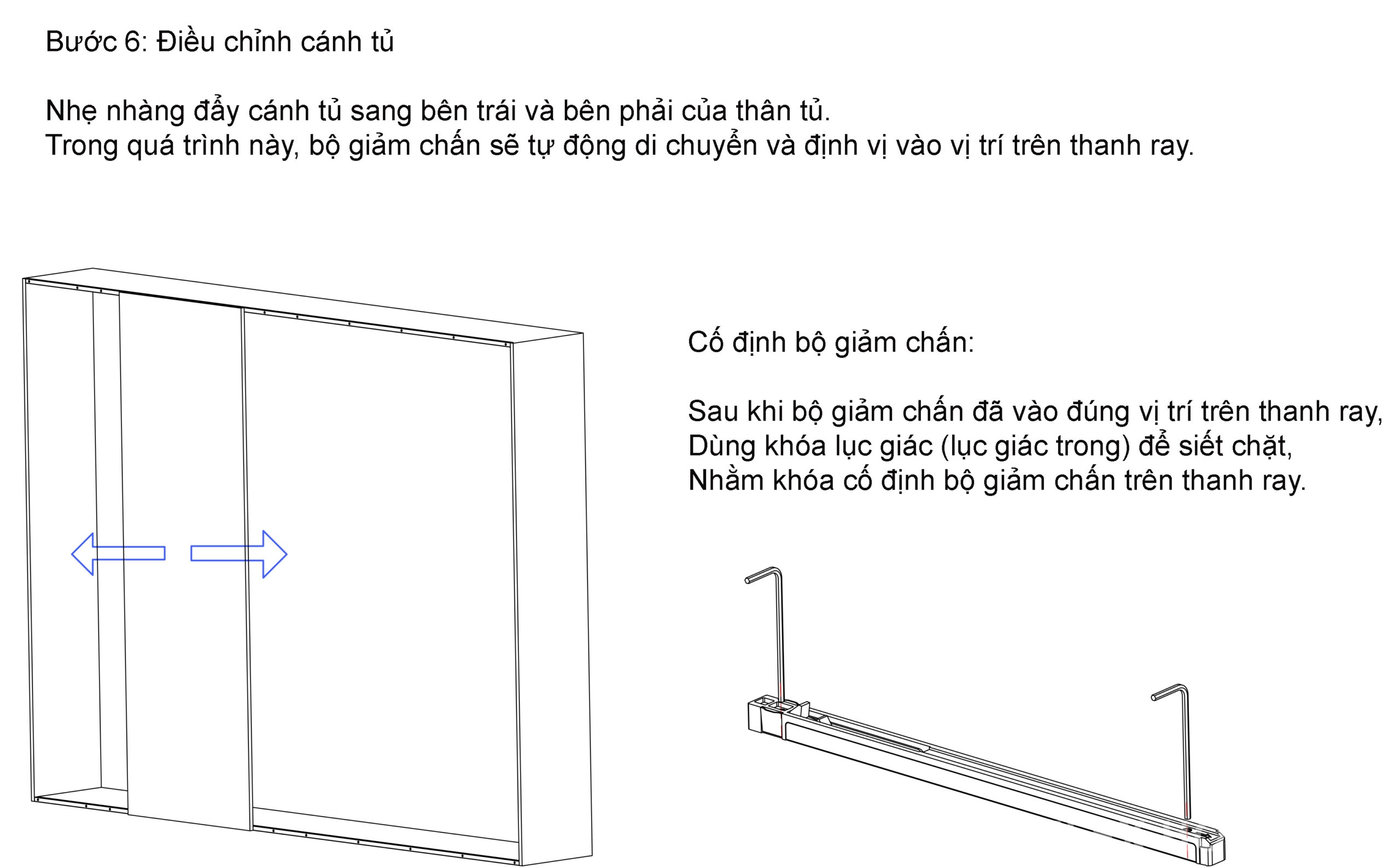 Bước 6: Điều chỉnh cánh tủ

Nhẹ nhàng đẩy cánh tủ sang bên trái và bên phải của thân tủ.
Trong quá trình này, bộ giảm chấn sẽ tự động di chuyển và định vị vào vị trí trên thanh ray.

Cố định bộ giảm chấn:

Sau khi bộ giảm chấn đã vào đúng vị trí trên thanh ray,
Dùng khóa lục giác (lục giác trong) để siết chặt,
Nhằm khóa cố định bộ giảm chấn trên thanh ray.